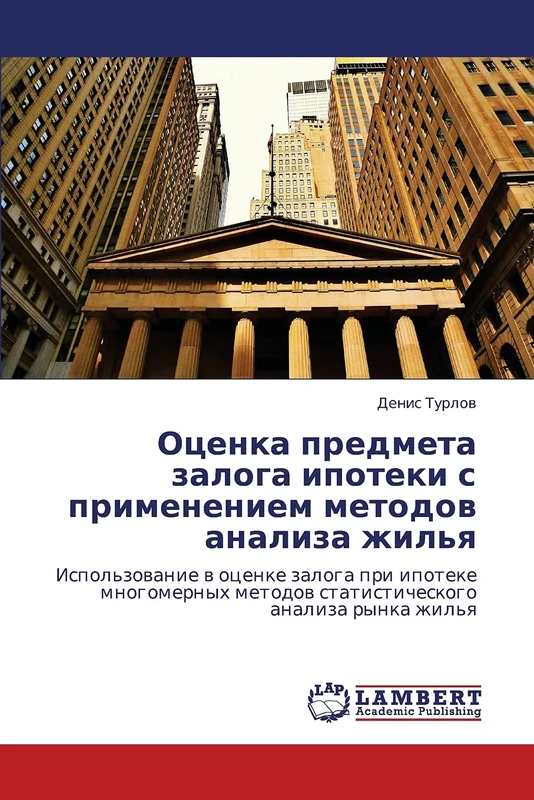 Денис Турлов

Оценка предмета залога ипотеки с применением методов анализа жилья

Использование в оценке залога при ипотеке многомерных методов статистического анализа рынка жилья

LAP LAMBERT Academic Publishing